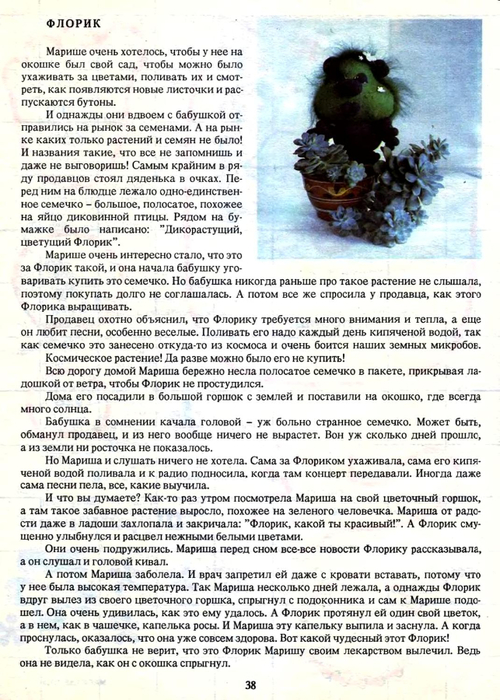 ФЛОРИК

Марише очень хотелось, чтобы у нее на окошке был свой сад, чтобы можно было ухаживать за цветами, поливать их и смотреть, как появляются новые листочки и распускаются бутоны.

И однажды они вдвоем с бабушкой отправились на рынок за семенами. А на рынке каких только растений и семян не было! И названия такие, что все не запомнишь и даже не выговоришь! Самым крайним в ряду продавцов стоял дяденька в очках. Перед ним на блюдце лежало одно-единственное семечко – большое, полосатое, похожее на яйцо диковинной птицы. Рядом на бумажке было написано: "Дикорастущий, цветущий Флорик".

Марише очень интересно стало, что это за Флорик такой, и она начала бабушку уговаривать купить это семечко. Но бабушка никогда раньше про такое растение не слышала, поэтому покупать долго не соглашалась. А потом все же спросила у продавца, как этого Флорика выращивать.

Продавец охотно объяснил, что Флорику требуется много внимания и тепла, а еще он любит песни, особенно веселые. Поливать его надо каждый день кипяченой водой, так как семечко это занесено откуда-то из космоса и очень боится наших земных микробов.

Космическое растение! Да разве можно было его не купить!

Всю дорогу домой Мариша бережно несла полосатое семечко в пакете, прикрывая ладошкой от ветра, чтобы Флорик не простудился.

Дома его посадили в большой горшок с землей и поставили на окошко, где всегда много солнца.

Бабушка в сомнении качала головой – уж больно странное семечко. Может быть, обманул продавец, и из него вообще ничего не вырастет. Вон уж сколько дней прошло, а из земли ни росточка не показалось.

Но Мариша и слушать ничего не хотела. Сама за Флориком ухаживала, сама его кипяченой водой поливала и к радио подносила, когда там концерт передавали. Иногда даже сама песни пела, все, какие выучила.

И что вы думаете? Как-то раз утром посмотрела Мариша на свой цветочный горшок, а там такое забавное растение выросло, похожее на зеленого человечка. Мариша от радости даже в ладоши захлопала и закричала: "Флорик, какой ты красивый!". А Флорик смущенно улыбнулся и расцвел нежными белыми цветами.

Они очень подружились. Мариша перед сном все-все новости Флорику рассказывала, а он слушал и головой кивал.

А потом Мариша заболела. И врач запретил ей даже с кровати вставать, потому что у нее была высокая температура. Так Мариша несколько дней лежала, а однажды Флорик вдруг вылез из своего цветочного горшка, спрыгнул с подоконника и сам к Марише подошел. Она очень удивилась, как это ему удалось. А Флорик протянул ей один свой цветок, а в нем, как в чашечке, капелька росы. И Мариша эту капельку выпила и заснула. А когда проснулась, оказалось, что она уже совсем здорова. Вот какой чудесный этот Флорик!

Только бабушка не верит, что это Флорик Маришу своим лекарством вылечил. Ведь она не видела, как он с окошка спрыгнул.

38